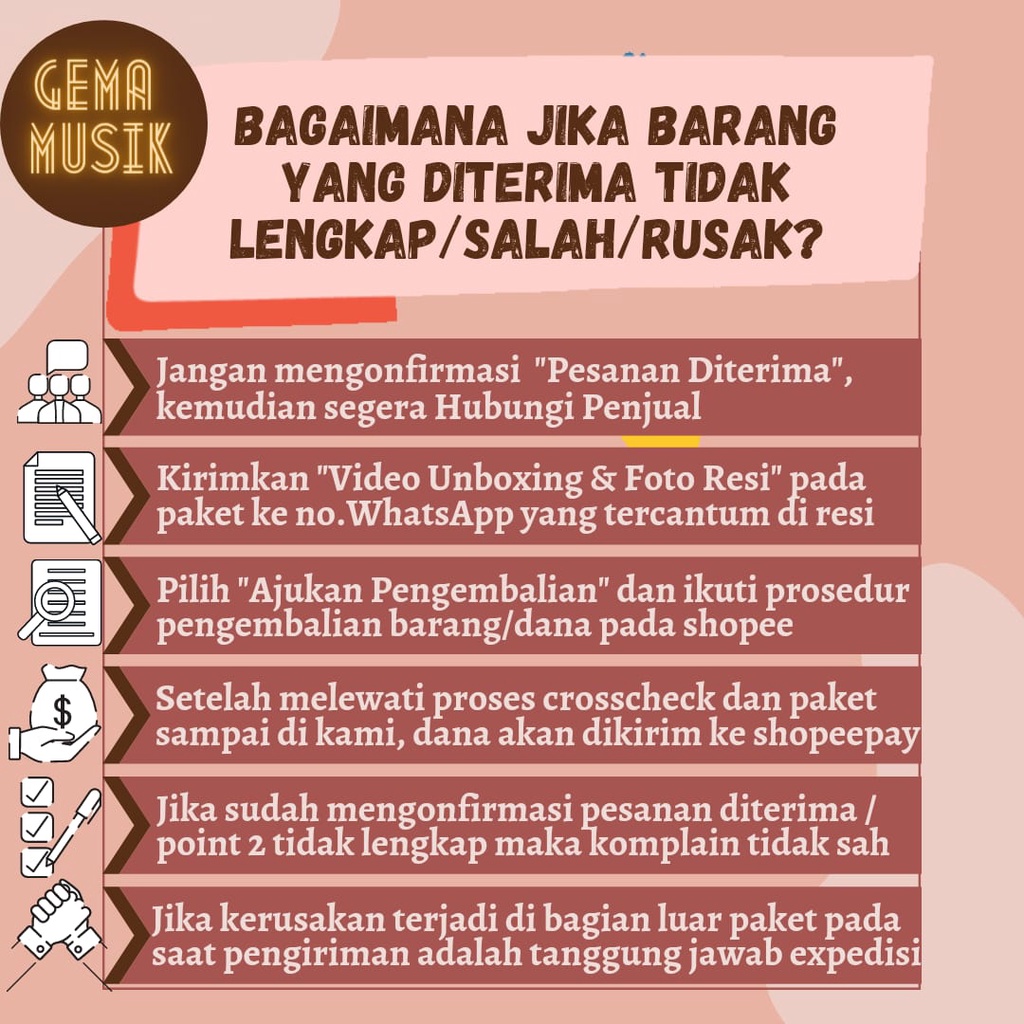 GEMA MUSIK

BAGAIMANA JIKA BARANG YANG DITERIMA TIDAK LENGKAP/SALAH/RUSAK?

Jangan mengonfirmasi "Pesanan Diterima", kemudian segera Hubungi Penjual

Kirimkan "Video Unboxing & Foto Resi" pada paket ke no.WhatsApp yang tercantum di resi

Pilih "Ajukan Pengembalian" dan ikuti prosedur pengembalian barang/dana pada shopee

Setelah melewati proses crosscheck dan paket sampai di kami, dana akan dikirim ke shopeepay

Jika sudah mengonfirmasi pesanan diterima / point 2 tidak lengkap maka komplain tidak sah

Jika kerusakan terjadi di bagian luar paket pada saat pengiriman adalah tanggung jawab expedisi